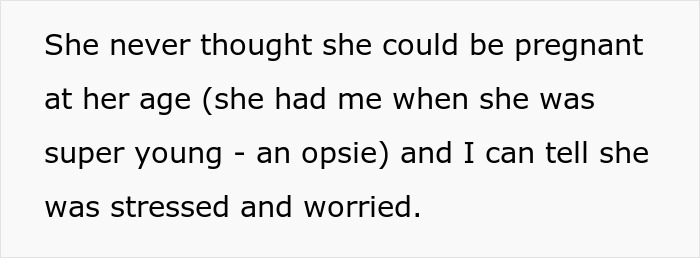 She never thought she could be pregnant at her age (she had me when she was super young - an opsie) and I can tell she was stressed and worried.